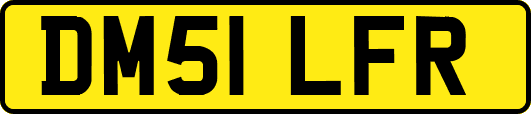 DM51 LFR